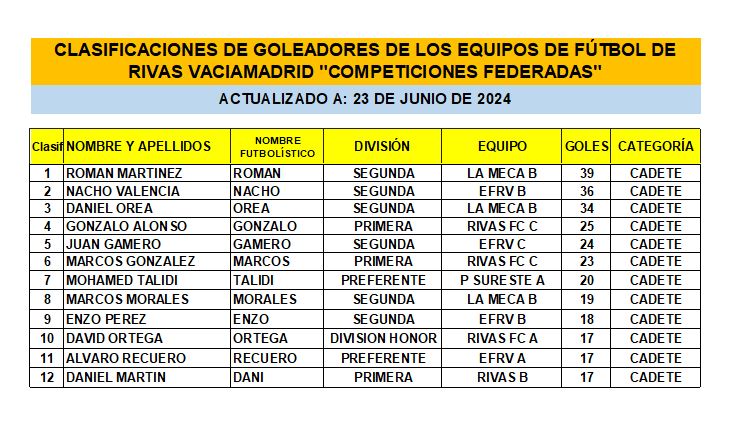 CLASIFICACIONES DE GOLEADORES DE LOS EQUIPOS DE FÚTBOL DE RIVAS VACIAMADRID "COMPETICIONES FEDERADAS"

ACTUALIZADO A: 23 DE JUNIO DE 2024

| Clasif | NOMBRE Y APELLIDOS | NOMBRE FUTBOLÍSTICO | DIVISIÓN | EQUIPO | GOLES | CATEGORÍA |
|---|---|---|---|---|---|---|
| 1 | ROMAN MARTINEZ | ROMAN | SEGUNDA | LA MECA B | 39 | CADETE |
| 2 | NACHO VALENCIA | NACHO | SEGUNDA | EFRV B | 36 | CADETE |
| 3 | DANIEL OREA | OREA | SEGUNDA | LA MECA B | 34 | CADETE |
| 4 | GONZALO ALONSO | GONZALO | PRIMERA | RIVAS FC C | 25 | CADETE |
| 5 | JUAN GAMERO | GAMERO | SEGUNDA | EFRV C | 24 | CADETE |
| 6 | MARCOS GONZALEZ | MARCOS | PRIMERA | RIVAS FC C | 23 | CADETE |
| 7 | MOHAMED TALIDI | TALIDI | PREFERENTE | P SURESTE A | 20 | CADETE |
| 8 | MARCOS MORALES | MORALES | SEGUNDA | LA MECA B | 19 | CADETE |
| 9 | ENZO PEREZ | ENZO | SEGUNDA | EFRV B | 18 | CADETE |
| 10 | DAVID ORTEGA | ORTEGA | DIVISION HONOR | RIVAS FC A | 17 | CADETE |
| 11 | ALVARO RECUERO | RECUERO | PREFERENTE | EFRV A | 17 | CADETE |
| 12 | DANIEL MARTIN | DANI | PRIMERA | RIVAS B | 17 | CADETE |